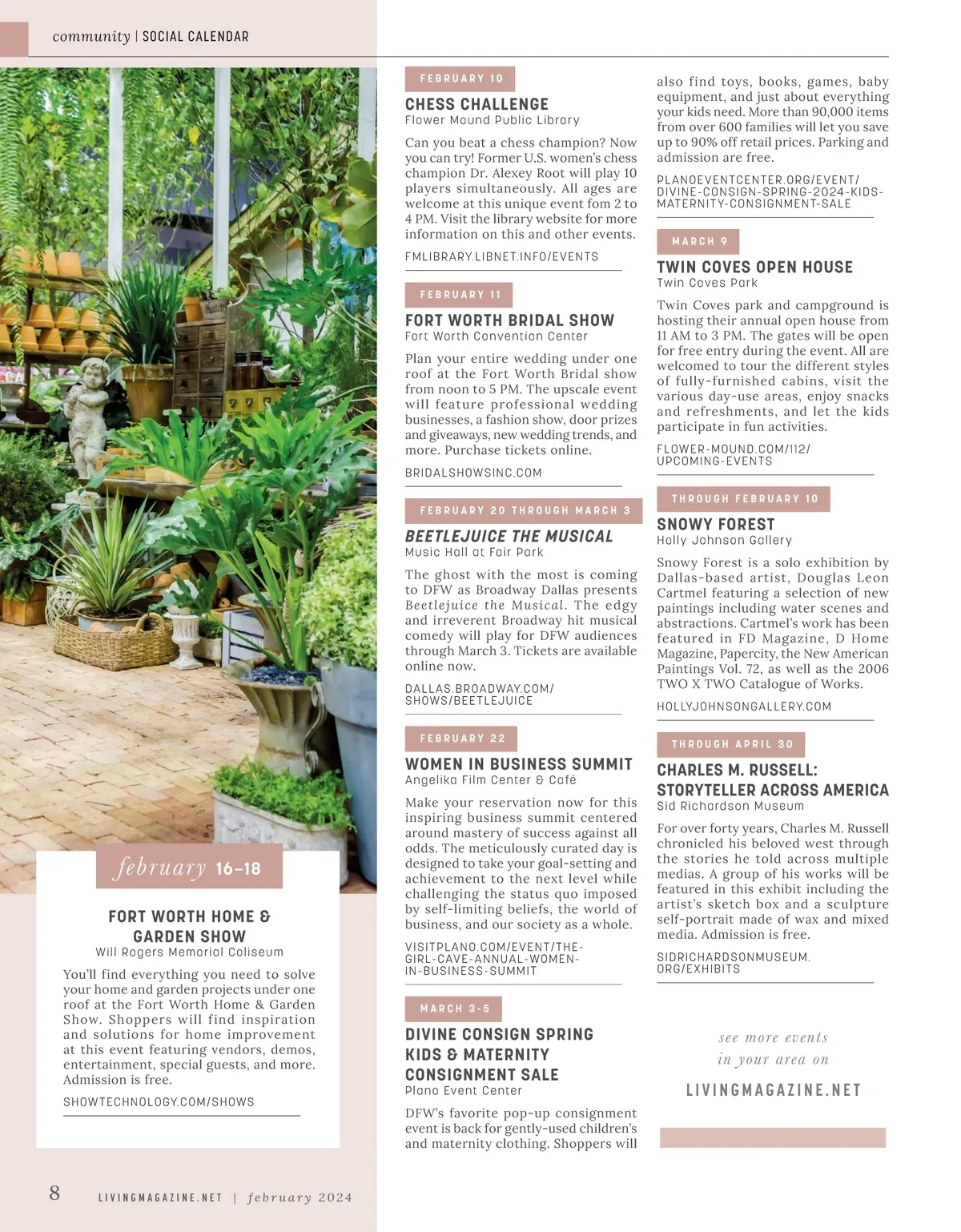 community | SOCIAL CALENDAR

february 16–18

FORT WORTH HOME & GARDEN SHOW
Will Rogers Memorial Coliseum

You'll find everything you need to solve your home and garden projects under one roof at the Fort Worth Home & Garden Show. Shoppers will find inspiration and solutions for home improvement at this event featuring vendors, demos, entertainment, special guests, and more. Admission is free.

SHOWTECHNOLOGY.COM/SHOWS

FEBRUARY 10

CHESS CHALLENGE
Flower Mound Public Library

Can you beat a chess champion? Now you can try! Former U.S. women's chess champion Dr. Alexey Root will play 10 players simultaneously. All ages are welcome at this unique event fom 2 to 4 PM. Visit the library website for more information on this and other events.

FMLIBRARY.LIBNET.INFO/EVENTS

FEBRUARY 11

FORT WORTH BRIDAL SHOW
Fort Worth Convention Center

Plan your entire wedding under one roof at the Fort Worth Bridal show from noon to 5 PM. The upscale event will feature professional wedding businesses, a fashion show, door prizes and giveaways, new wedding trends, and more. Purchase tickets online.

BRIDALSHOWSINC.COM

FEBRUARY 20 THROUGH MARCH 3

BEETLEJUICE THE MUSICAL
Music Hall at Fair Park

The ghost with the most is coming to DFW as Broadway Dallas presents Beetlejuice the Musical. The edgy and irreverent Broadway hit musical comedy will play for DFW audiences through March 3. Tickets are available online now.

DALLAS.BROADWAY.COM/SHOWS/BEETLEJUICE

FEBRUARY 22

WOMEN IN BUSINESS SUMMIT
Angelika Film Center & Café

Make your reservation now for this inspiring business summit centered around mastery of success against all odds. The meticulously curated day is designed to take your goal-setting and achievement to the next level while challenging the status quo imposed by self-limiting beliefs, the world of business, and our society as a whole.

VISITPLANO.COM/EVENT/THE-GIRL-CAVE-ANNUAL-WOMEN-IN-BUSINESS-SUMMIT

MARCH 3-5

DIVINE CONSIGN SPRING KIDS & MATERNITY CONSIGNMENT SALE
Plano Event Center

DFW's favorite pop-up consignment event is back for gently-used children's and maternity clothing. Shoppers will also find toys, books, games, baby equipment, and just about everything your kids need. More than 90,000 items from over 600 families will let you save up to 90% off retail prices. Parking and admission are free.

PLANOEVENTCENTER.ORG/EVENT/DIVINE-CONSIGN-SPRING-2024-KIDS-MATERNITY-CONSIGNMENT-SALE

MARCH 9

TWIN COVES OPEN HOUSE
Twin Coves Park

Twin Coves park and campground is hosting their annual open house from 11 AM to 3 PM. The gates will be open for free entry during the event. All are welcomed to tour the different styles of fully-furnished cabins, visit the various day-use areas, enjoy snacks and refreshments, and let the kids participate in fun activities.

FLOWER-MOUND.COM/112/UPCOMING-EVENTS

THROUGH FEBRUARY 10

SNOWY FOREST
Holly Johnson Gallery

Snowy Forest is a solo exhibition by Dallas-based artist, Douglas Leon Cartmel featuring a selection of new paintings including water scenes and abstractions. Cartmel's work has been featured in FD Magazine, D Home Magazine, Papercity, the New American Paintings Vol. 72, as well as the 2006 TWO X TWO Catalogue of Works.

HOLLYJOHNSONGALLERY.COM

THROUGH APRIL 30

CHARLES M. RUSSELL: STORYTELLER ACROSS AMERICA
Sid Richardson Museum

For over forty years, Charles M. Russell chronicled his beloved west through the stories he told across multiple medias. A group of his works will be featured in this exhibit including the artist's sketch box and a sculpture self-portrait made of wax and mixed media. Admission is free.

SIDRICHARDSONMUSEUM.ORG/EXHIBITS

see more events in your area on

LIVINGMAGAZINE.NET

8 LIVINGMAGAZINE.NET | february 2024